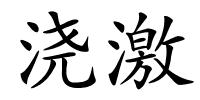 浇激